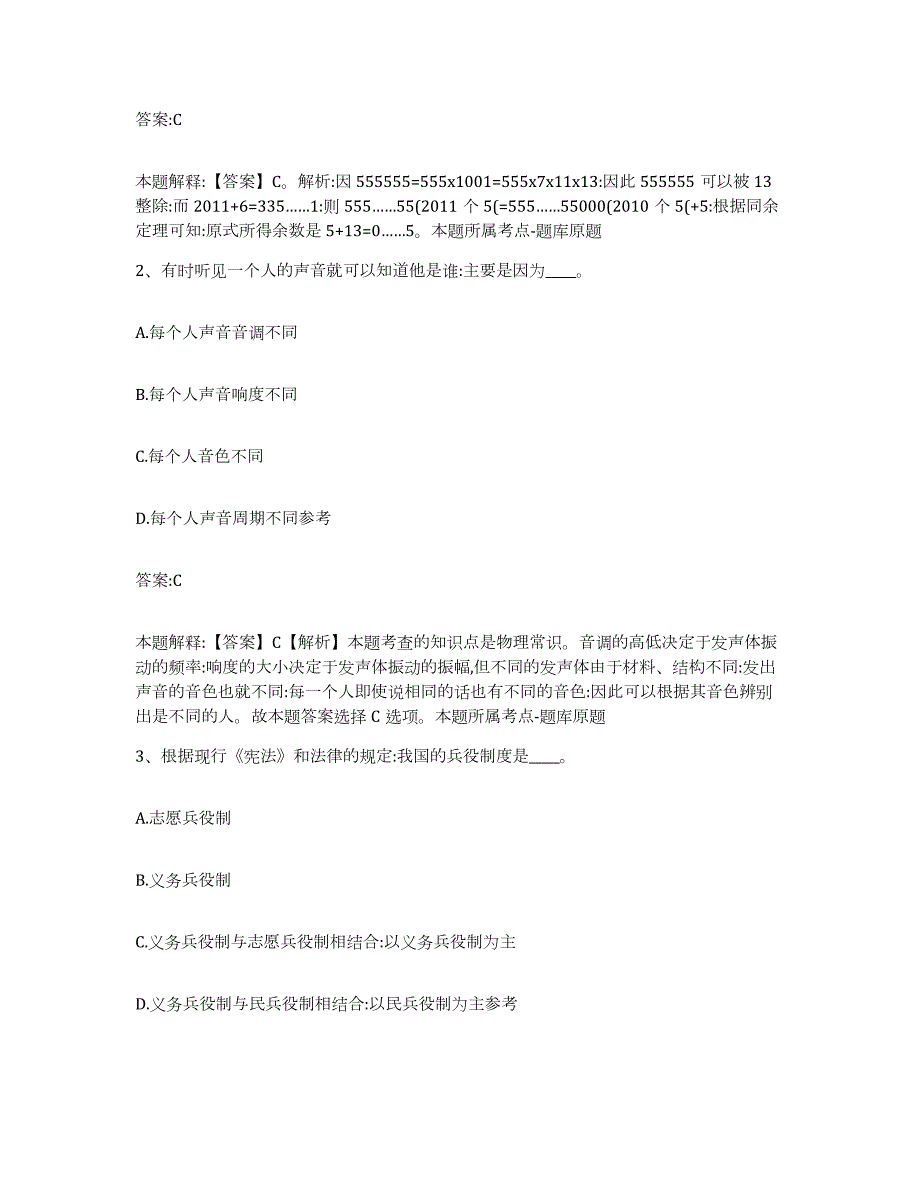 答案:C

本题解释:【答案】C。解析:因 555555=555x1001=555x7x11x13:因此 555555 可以被 13 整除:而 2011+6=335……1:则 555……55(2011 个 5(=555……55000(2010 个 5(+5:根据同余定理可知:原式所得余数是 5+13=0……5。本题所属考点-题库原题

2、有时听见一个人的声音就可以知道他是谁:主要是因为____。

A.每个人声音音调不同

B.每个人声音响度不同

C.每个人音色不同

D.每个人声音周期不同参考

答案:C

本题解释:【答案】C【解析】本题考查的知识点是物理常识。音调的高低决定于发声体振动的频率:响度的大小决定于发声体振动的振幅,但不同的发声体由于材料、结构不同:发出声音的音色也就不同:每一个人即使说相同的话也有不同的音色:因此可以根据其音色辨别出是不同的人。故本题答案选择 C 选项。本题所属考点-题库原题

3、根据现行《宪法》和法律的规定:我国的兵役制度是____。

A.志愿兵役制

B.义务兵役制

C.义务兵役制与志愿兵役制相结合:以义务兵役制为主

D.义务兵役制与民兵役制相结合:以民兵役制为主参考